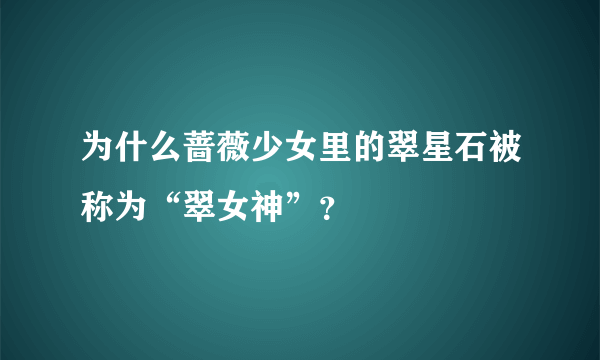 为什么蔷薇少女里的翠星石被称为“翠女神”？